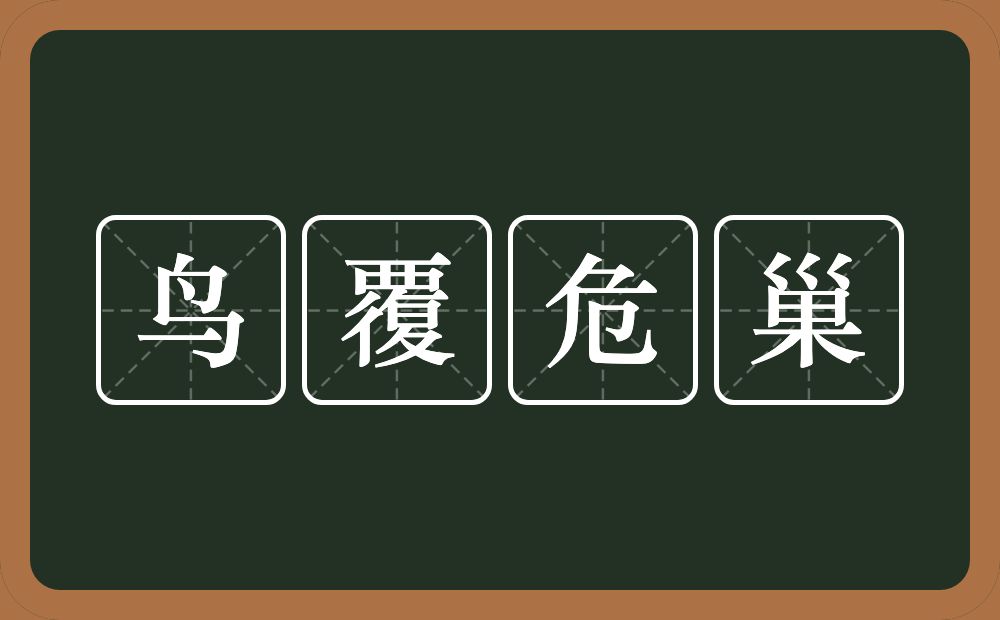 鸟覆危巢